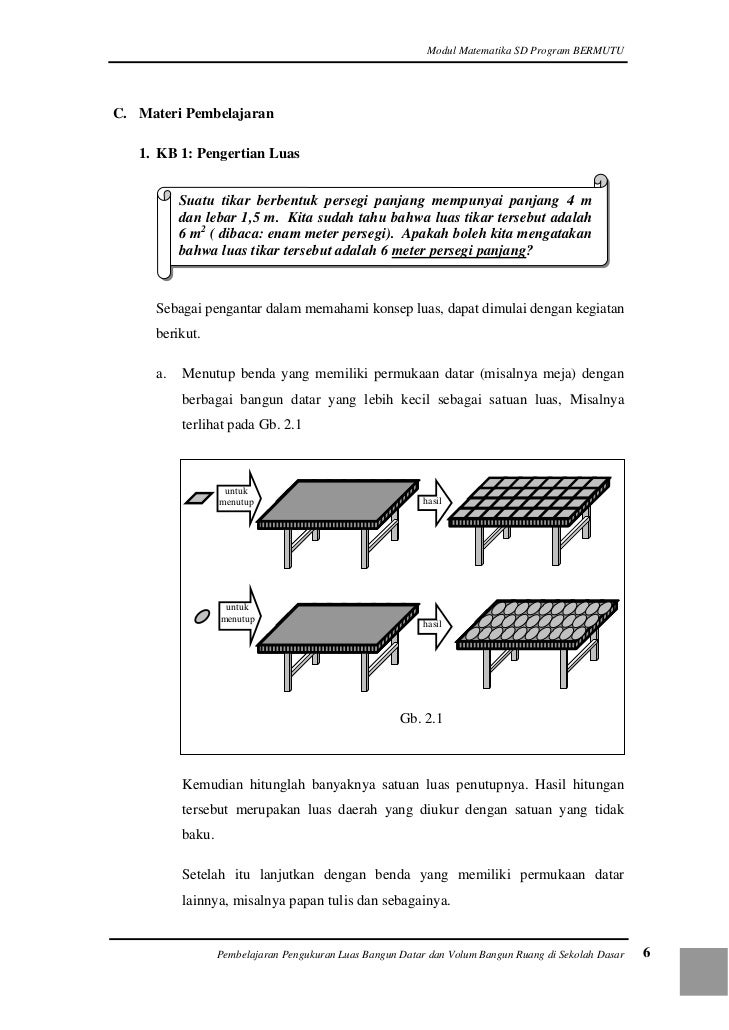 Modul Matematika SD Program BERMUTU

C. Materi Pembelajaran

1. KB 1: Pengertian Luas

Suatu tikar berbentuk persegi panjang mempunyai panjang 4 m dan lebar 1,5 m. Kita sudah tahu bahwa luas tikar tersebut adalah 6 $m^2$ ( dibaca: enam meter persegi). Apakah boleh kita mengatakan bahwa luas tikar tersebut adalah 6 meter persegi panjang?

Sebagai pengantar dalam memahami konsep luas, dapat dimulai dengan kegiatan berikut.

a. Menutup benda yang memiliki permukaan datar (misalnya meja) dengan berbagai bangun datar yang lebih kecil sebagai satuan luas, Misalnya terlihat pada Gb. 2.1

untuk menutup

hasil

untuk menutup

hasil

Gb. 2.1

Kemudian hitunglah banyaknya satuan luas penutupnya. Hasil hitungan tersebut merupakan luas daerah yang diukur dengan satuan yang tidak baku.

Setelah itu lanjutkan dengan benda yang memiliki permukaan datar lainnya, misalnya papan tulis dan sebagainya.

Pembelajaran Pengukuran Luas Bangun Datar dan Volum Bangun Ruang di Sekolah Dasar 6